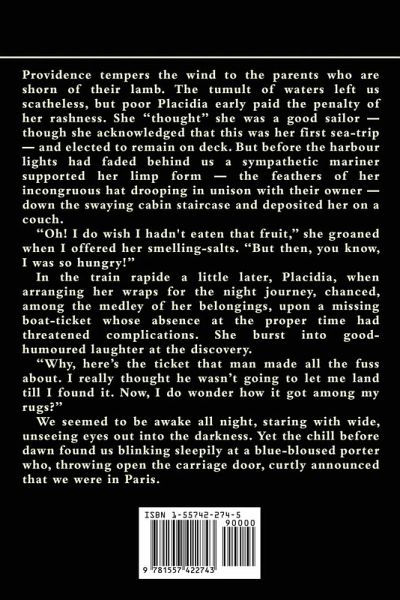 Providence tempers the wind to the parents who are shorn of their lamb. The tumult of waters left us scatheless, but poor Placidia early paid the penalty of her rashness. She "thought" she was a good sailor — though she acknowledged that this was her first sea-trip — and elected to remain on deck. But before the harbour lights had faded behind us a sympathetic mariner supported her limp form — the feathers of her incongruous hat drooping in unison with their owner — down the swaying cabin staircase and deposited her on a couch.

"Oh! I do wish I hadn't eaten that fruit," she groaned when I offered her smelling-salts. "But then, you know, I was so hungry!"

In the train rapide a little later, Placidia, when arranging her wraps for the night journey, chanced, among the medley of her belongings, upon a missing boat-ticket whose absence at the proper time had threatened complications. She burst into good-humoured laughter at the discovery.

"Why, here's the ticket that man made all the fuss about. I really thought he wasn't going to let me land till I found it. Now, I do wonder how it got among my rugs?"

We seemed to be awake all night, staring with wide, unseeing eyes out into the darkness. Yet the chill before dawn found us blinking sleepily at a blue-bloused porter who, throwing open the carriage door, curtly announced that we were in Paris.

ISBN 1-55742-274-5
90000
9 781557 422743